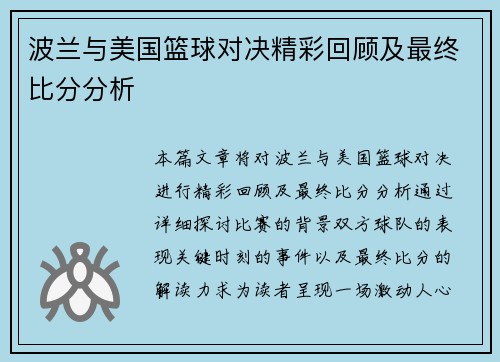 波兰与美国篮球对决精彩回顾及最终比分分析

本篇文章将对波兰与美国篮球对决进行精彩回顾及最终比分分析通过详细探讨比赛的背景双方球队的表现关键时刻的事件以及最终比分的解读力求为读者呈现一场激动人心